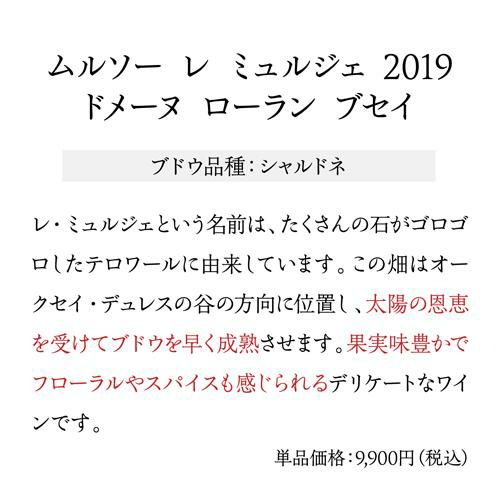 ムルソー レ ミュルジェ 2019
ドメーヌ ローラン ブセイ

ブドウ品種:シャルドネ

レ・ミュルジェという名前は、たくさんの石がゴロゴロしたテロワールに由来しています。この畑はオークセイ・デュレスの谷の方向に位置し、太陽の恩恵を受けてブドウを早く成熟させます。果実味豊かでフローラルやスパイスも感じられるデリケートなワインです。

単品価格:9,900円(税込)